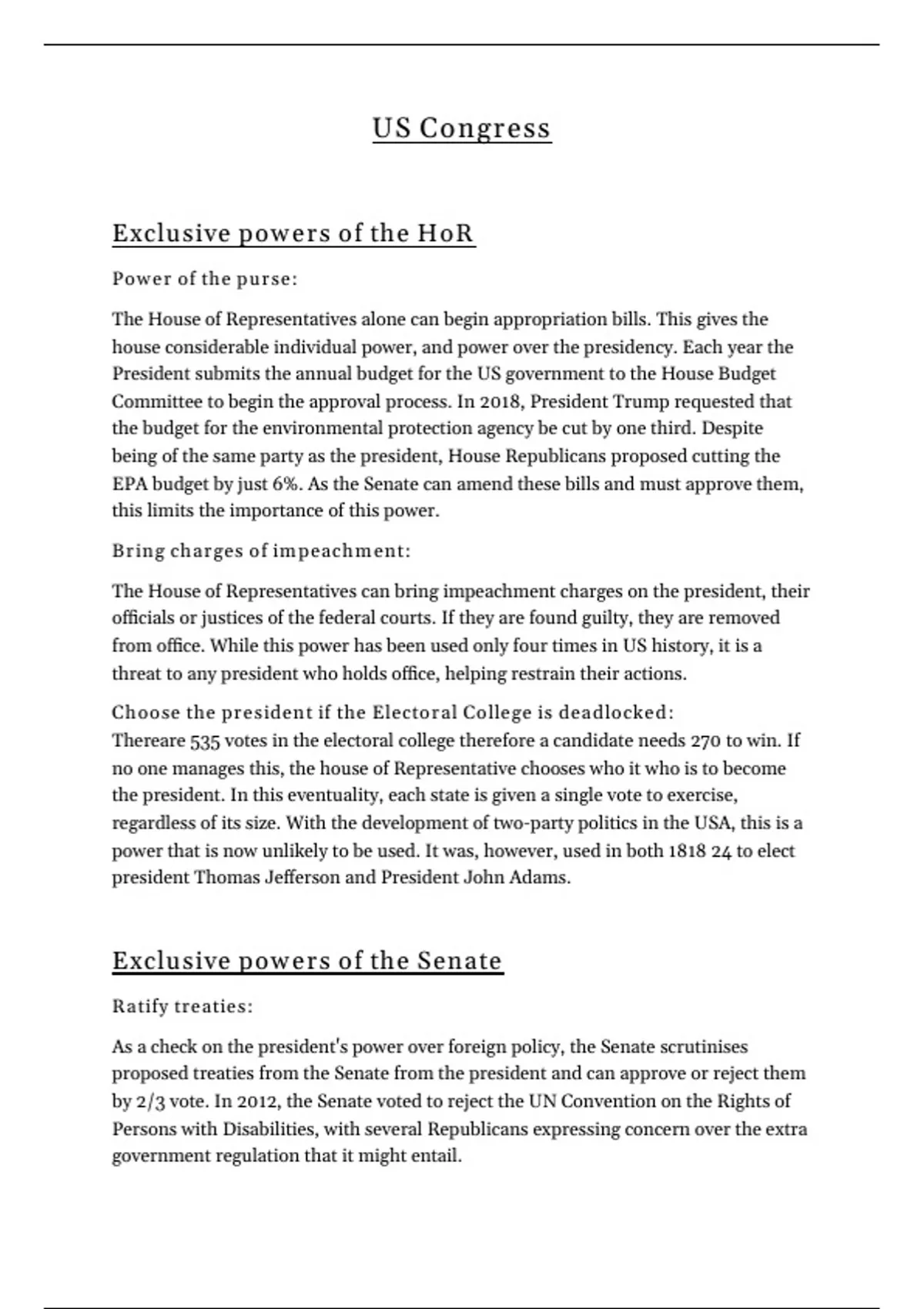 US Congress

Exclusive powers of the HoR

Power of the purse:

The House of Representatives alone can begin appropriation bills. This gives the house considerable individual power, and power over the presidency. Each year the President submits the annual budget for the US government to the House Budget Committee to begin the approval process. In 2018, President Trump requested that the budget for the environmental protection agency be cut by one third. Despite being of the same party as the president, House Republicans proposed cutting the EPA budget by just 6%. As the Senate can amend these bills and must approve them, this limits the importance of this power.

Bring charges of impeachment:

The House of Representatives can bring impeachment charges on the president, their officials or justices of the federal courts. If they are found guilty, they are removed from office. While this power has been used only four times in US history, it is a threat to any president who holds office, helping restrain their actions.

Choose the president if the Electoral College is deadlocked:
Thereare 535 votes in the electoral college therefore a candidate needs 270 to win. If no one manages this, the house of Representative chooses who it who is to become the president. In this eventuality, each state is given a single vote to exercise, regardless of its size. With the development of two-party politics in the USA, this is a power that is now unlikely to be used. It was, however, used in both 1818 24 to elect president Thomas Jefferson and President John Adams.

Exclusive powers of the Senate

Ratify treaties:

As a check on the president's power over foreign policy, the Senate scrutinises proposed treaties from the Senate from the president and can approve or reject them by 2/3 vote. In 2012, the Senate voted to reject the UN Convention on the Rights of Persons with Disabilities, with several Republicans expressing concern over the extra government regulation that it might entail.